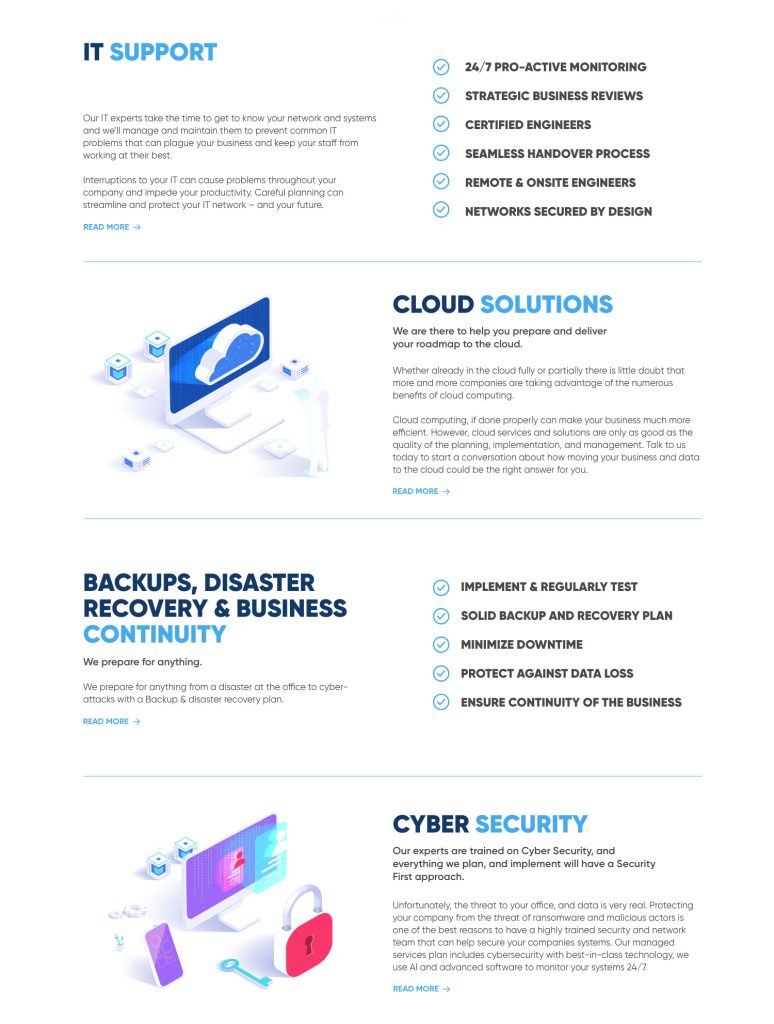 IT SUPPORT

Our IT experts take the time to get to know your network and systems and we'll manage and maintain them to prevent common IT problems that can plague your business and keep your staff from working at their best.

Interruptions to your IT can cause problems throughout your company and impede your productivity. Careful planning can streamline and protect your IT network – and your future.

READ MORE →

24/7 PRO-ACTIVE MONITORING

STRATEGIC BUSINESS REVIEWS

CERTIFIED ENGINEERS

SEAMLESS HANDOVER PROCESS

REMOTE & ONSITE ENGINEERS

NETWORKS SECURED BY DESIGN

CLOUD SOLUTIONS

We are there to help you prepare and deliver your roadmap to the cloud.

Whether already in the cloud fully or partially there is little doubt that more and more companies are taking advantage of the numerous benefits of cloud computing.

Cloud computing, if done properly can make your business much more efficient. However, cloud services and solutions are only as good as the quality of the planning, implementation, and management. Talk to us today to start a conversation about how moving your business and data to the cloud could be the right answer for you.

READ MORE →

BACKUPS, DISASTER RECOVERY & BUSINESS CONTINUITY

We prepare for anything.

We prepare for anything from a disaster at the office to cyber-attacks with a Backup & disaster recovery plan.

READ MORE →

IMPLEMENT & REGULARLY TEST

SOLID BACKUP AND RECOVERY PLAN

MINIMIZE DOWNTIME

PROTECT AGAINST DATA LOSS

ENSURE CONTINUITY OF THE BUSINESS

CYBER SECURITY

Our experts are trained on Cyber Security, and everything we plan, and implement will have a Security First approach.

Unfortunately, the threat to your office, and data is very real. Protecting your company from the threat of ransomware and malicious actors is one of the best reasons to have a highly trained security and network team that can help secure your companies systems. Our managed services plan includes cybersecurity with best-in-class technology, we use AI and advanced software to monitor your systems 24/7.

READ MORE →